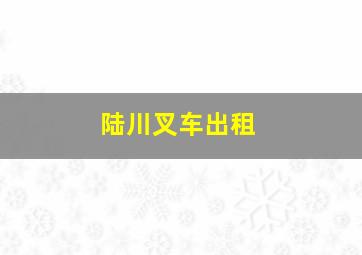 陆川叉车出租